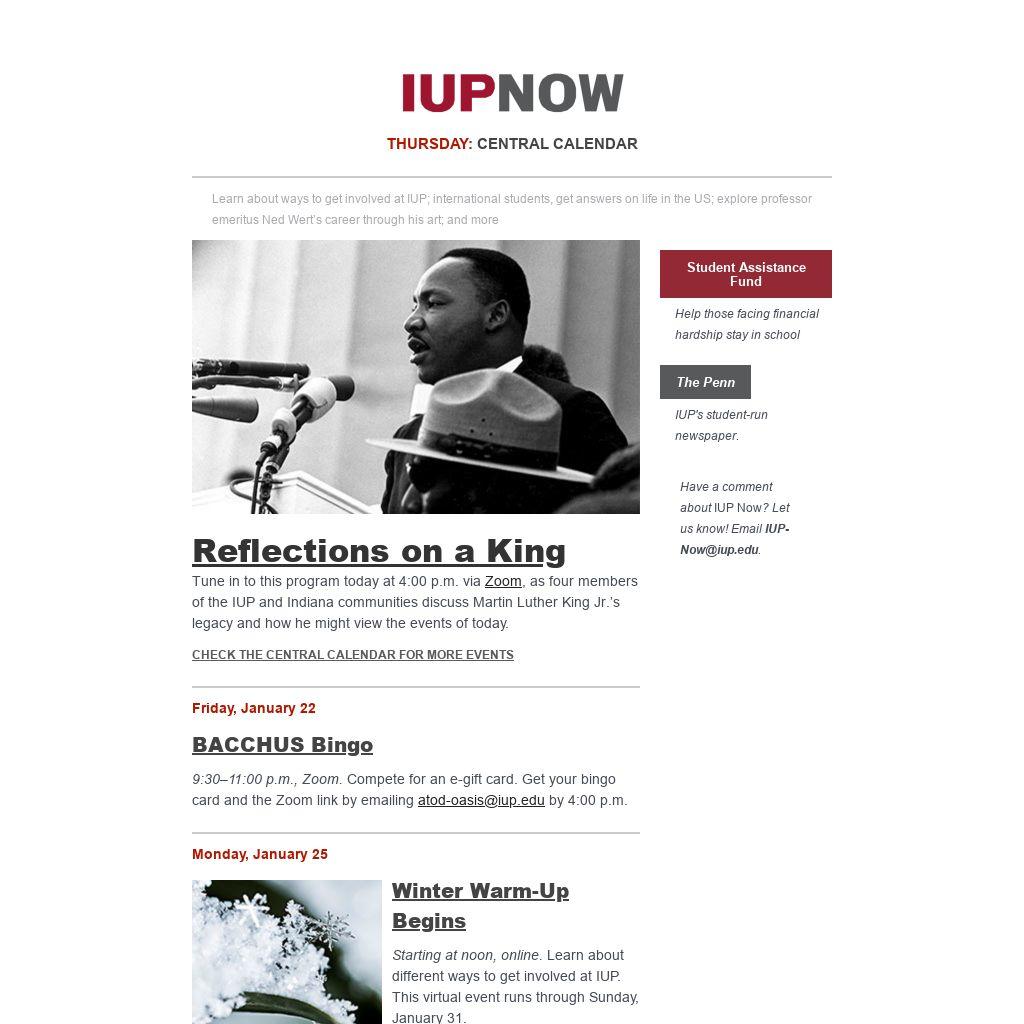 IUPNOW

THURSDAY: CENTRAL CALENDAR

Learn about ways to get involved at IUP; international students, get answers on life in the US; explore professor emeritus Ned Wert's career through his art; and more

Reflections on a King

Tune in to this program today at 4:00 p.m. via Zoom, as four members of the IUP and Indiana communities discuss Martin Luther King Jr.'s legacy and how he might view the events of today.

CHECK THE CENTRAL CALENDAR FOR MORE EVENTS

Friday, January 22

BACCHUS Bingo

9:30–11:00 p.m., Zoom. Compete for an e-gift card. Get your bingo card and the Zoom link by emailing atod-oasis@iup.edu by 4:00 p.m.

Monday, January 25

Winter Warm-Up Begins

Starting at noon, online. Learn about different ways to get involved at IUP. This virtual event runs through Sunday, January 31.

Student Assistance Fund

Help those facing financial hardship stay in school

The Penn

IUP's student-run newspaper.

Have a comment about IUP Now? Let us know! Email IUP-Now@iup.edu.